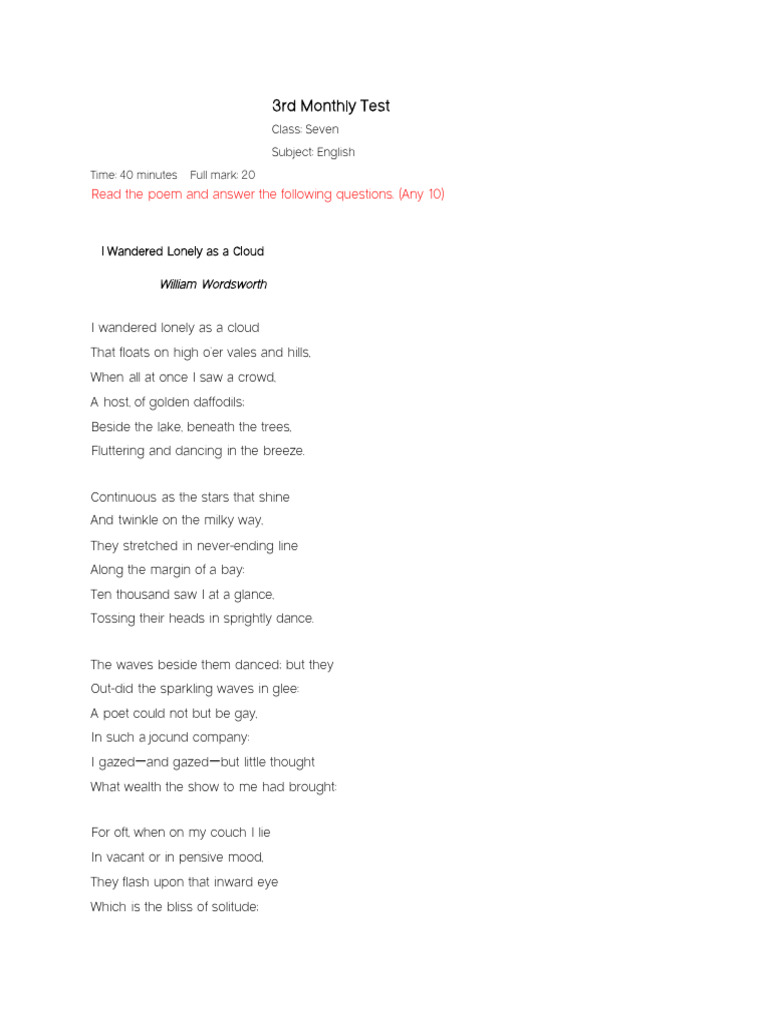 3rd Monthly Test

Class: Seven

Subject: English

Time: 40 minutes Full mark: 20

Read the poem and answer the following questions. (Any 10)

I Wandered Lonely as a Cloud

William Wordsworth

I wandered lonely as a cloud
That floats on high o'er vales and hills,
When all at once I saw a crowd,
A host, of golden daffodils;
Beside the lake, beneath the trees,
Fluttering and dancing in the breeze.

Continuous as the stars that shine
And twinkle on the milky way,
They stretched in never-ending line
Along the margin of a bay:
Ten thousand saw I at a glance,
Tossing their heads in sprightly dance.

The waves beside them danced; but they
Out-did the sparkling waves in glee:
A poet could not but be gay,
In such a jocund company:
I gazed—and gazed—but little thought
What wealth the show to me had brought:

For oft, when on my couch I lie
In vacant or in pensive mood,
They flash upon that inward eye
Which is the bliss of solitude;